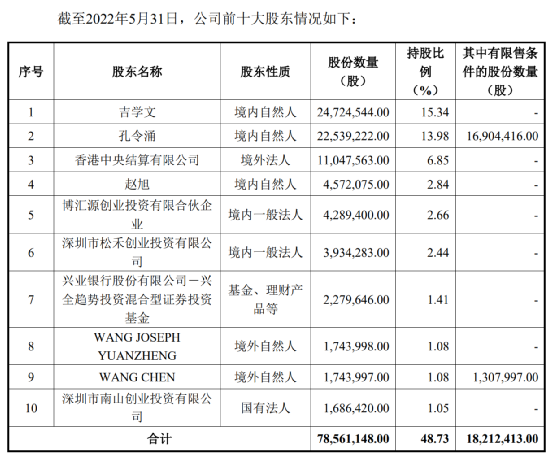 截至2022年5月31日，公司前十大股东情况如下：

| 序号 | 股东名称 | 股东性质 | 股份数量（股） | 持股比例（%） | 其中有限售条件的股份数量（股） |
|---|---|---|---|---|---|
| 1 | 吉学文 | 境内自然人 | 24,724,544.00 | 15.34 | - |
| 2 | 孔令涌 | 境内自然人 | 22,539,222.00 | 13.98 | 16,904,416.00 |
| 3 | 香港中央结算有限公司 | 境外法人 | 11,047,563.00 | 6.85 | - |
| 4 | 赵旭 | 境内自然人 | 4,572,075.00 | 2.84 | - |
| 5 | 博汇源创业投资有限合伙企业 | 境内一般法人 | 4,289,400.00 | 2.66 | - |
| 6 | 深圳市松禾创业投资有限公司 | 境内一般法人 | 3,934,283.00 | 2.44 | - |
| 7 | 兴业银行股份有限公司－兴全趋势投资混合型证券投资基金 | 基金、理财产品等 | 2,279,646.00 | 1.41 | - |
| 8 | WANG JOSEPH YUANZHENG | 境外自然人 | 1,743,998.00 | 1.08 | - |
| 9 | WANG CHEN | 境外自然人 | 1,743,997.00 | 1.08 | 1,307,997.00 |
| 10 | 深圳市南山创业投资有限公司 | 国有法人 | 1,686,420.00 | 1.05 | - |
| 合计 | | | 78,561,148.00 | 48.73 | 18,212,413.00 |